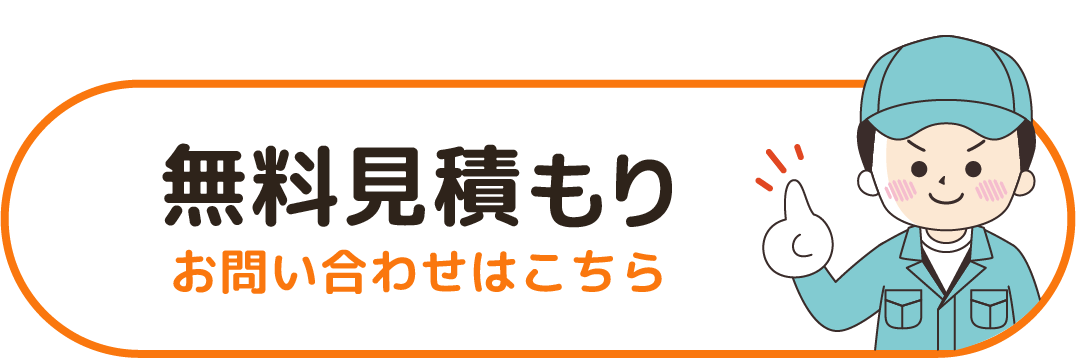 無料見積もり
お問い合わせはこちら